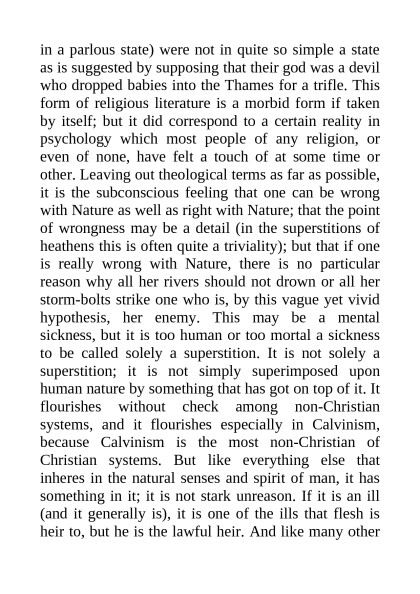 in a parlous state) were not in quite so simple a state as is suggested by supposing that their god was a devil who dropped babies into the Thames for a trifle. This form of religious literature is a morbid form if taken by itself; but it did correspond to a certain reality in psychology which most people of any religion, or even of none, have felt a touch of at some time or other. Leaving out theological terms as far as possible, it is the subconscious feeling that one can be wrong with Nature as well as right with Nature; that the point of wrongness may be a detail (in the superstitions of heathens this is often quite a triviality); but that if one is really wrong with Nature, there is no particular reason why all her rivers should not drown or all her storm-bolts strike one who is, by this vague yet vivid hypothesis, her enemy. This may be a mental sickness, but it is too human or too mortal a sickness to be called solely a superstition. It is not solely a superstition; it is not simply superimposed upon human nature by something that has got on top of it. It flourishes without check among non-Christian systems, and it flourishes especially in Calvinism, because Calvinism is the most non-Christian of Christian systems. But like everything else that inheres in the natural senses and spirit of man, it has something in it; it is not stark unreason. If it is an ill (and it generally is), it is one of the ills that flesh is heir to, but he is the lawful heir. And like many other